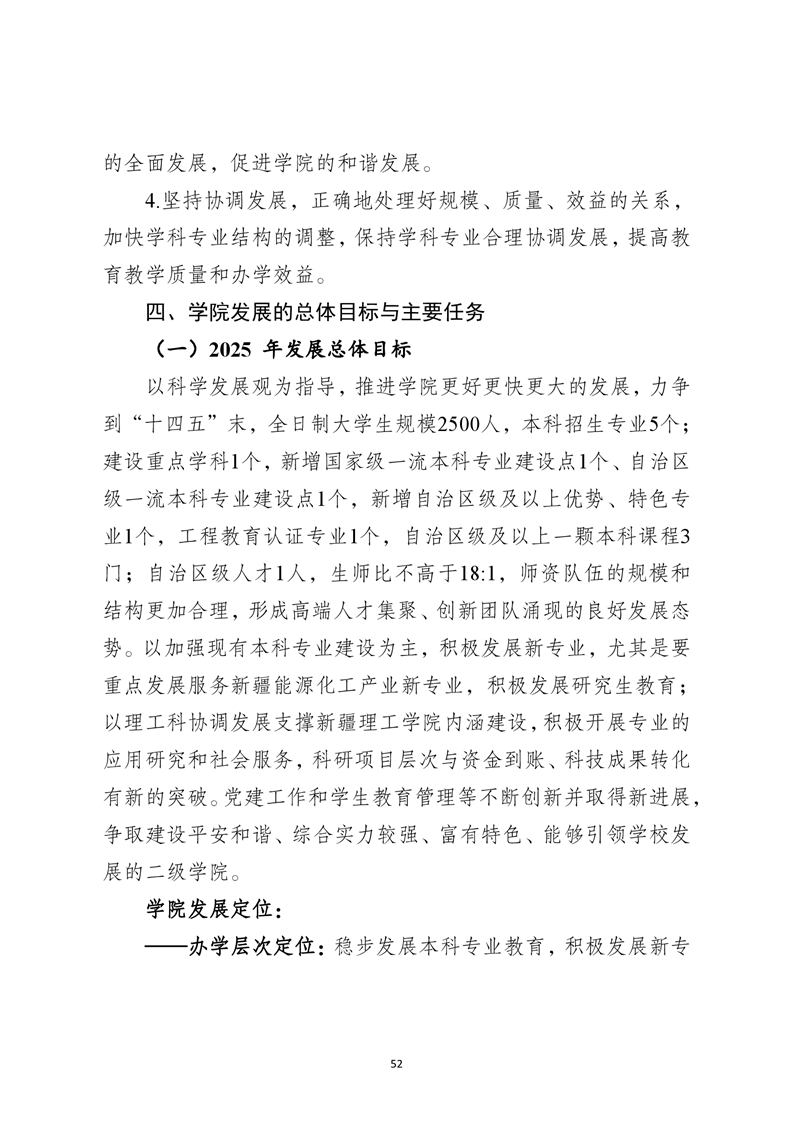 的全面发展，促进学院的和谐发展。

4.坚持协调发展，正确地处理好规模、质量、效益的关系，加快学科专业结构的调整，保持学科专业合理协调发展，提高教育教学质量和办学效益。

四、学院发展的总体目标与主要任务

（一）2025 年发展总体目标

以科学发展观为指导，推进学院更好更快更大的发展，力争到“十四五”末，全日制大学生规模2500人，本科招生专业5个；建设重点学科1个，新增国家级一流本科专业建设点1个、自治区级一流本科专业建设点1个，新增自治区级及以上优势、特色专业1个，工程教育认证专业1个，自治区级及以上一颗本科课程3门；自治区级人才1人，生师比不高于18:1，师资队伍的规模和结构更加合理，形成高端人才集聚、创新团队涌现的良好发展态势。以加强现有本科专业建设为主，积极发展新专业，尤其是要重点发展服务新疆能源化工产业新专业，积极发展研究生教育；以理工科协调发展支撑新疆理工学院内涵建设，积极开展专业的应用研究和社会服务，科研项目层次与资金到账、科技成果转化有新的突破。党建工作和学生教育管理等不断创新并取得新进展，争取建设平安和谐、综合实力较强、富有特色、能够引领学校发展的二级学院。

学院发展定位：

——办学层次定位：稳步发展本科专业教育，积极发展新专

52